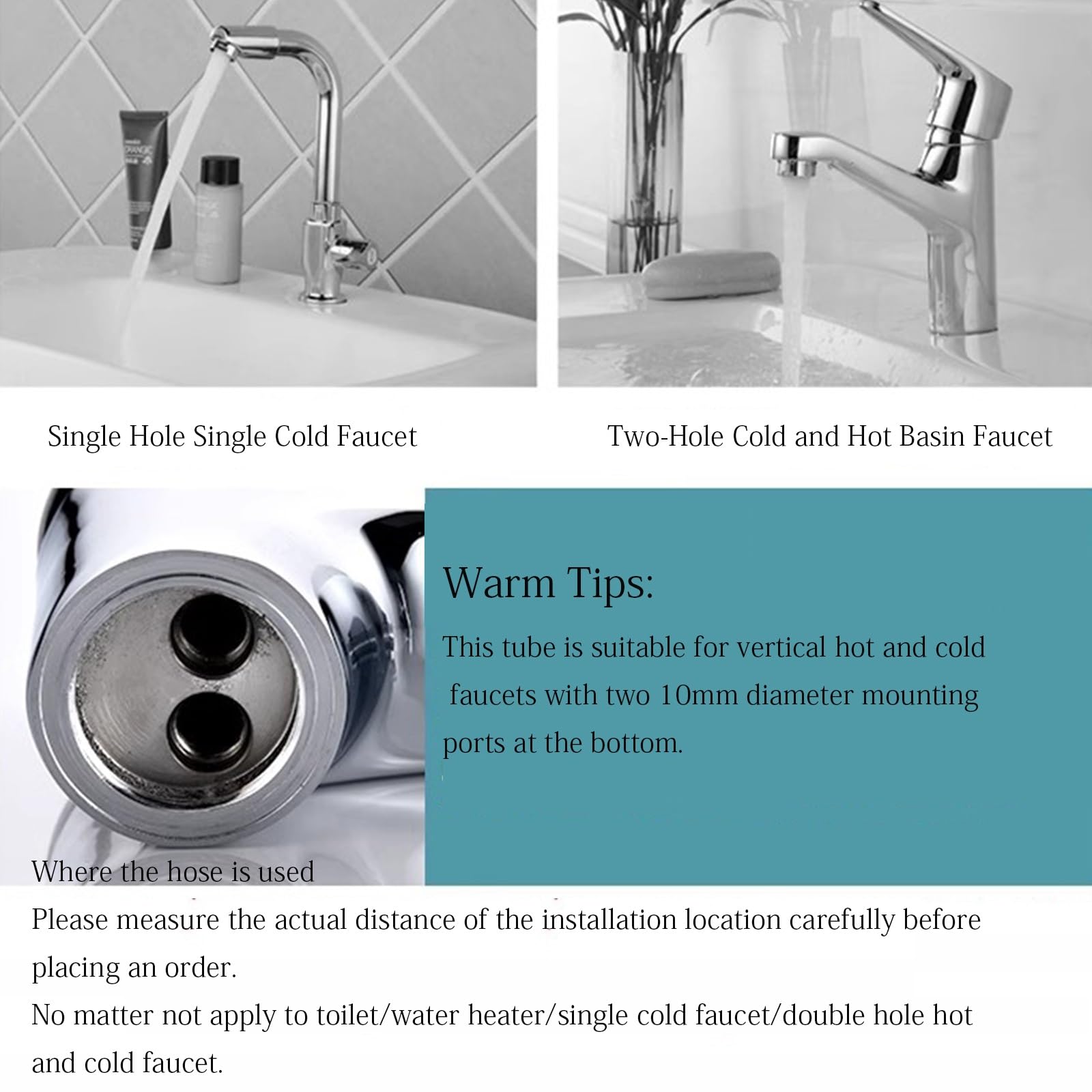 Single Hole Single Cold Faucet

Two-Hole Cold and Hot Basin Faucet

Warm Tips:

This tube is suitable for vertical hot and cold faucets with two 10mm diameter mounting ports at the bottom.

Where the hose is used

Please measure the actual distance of the installation location carefully before placing an order.

No matter not apply to toilet/water heater/single cold faucet/double hole hot and cold faucet.